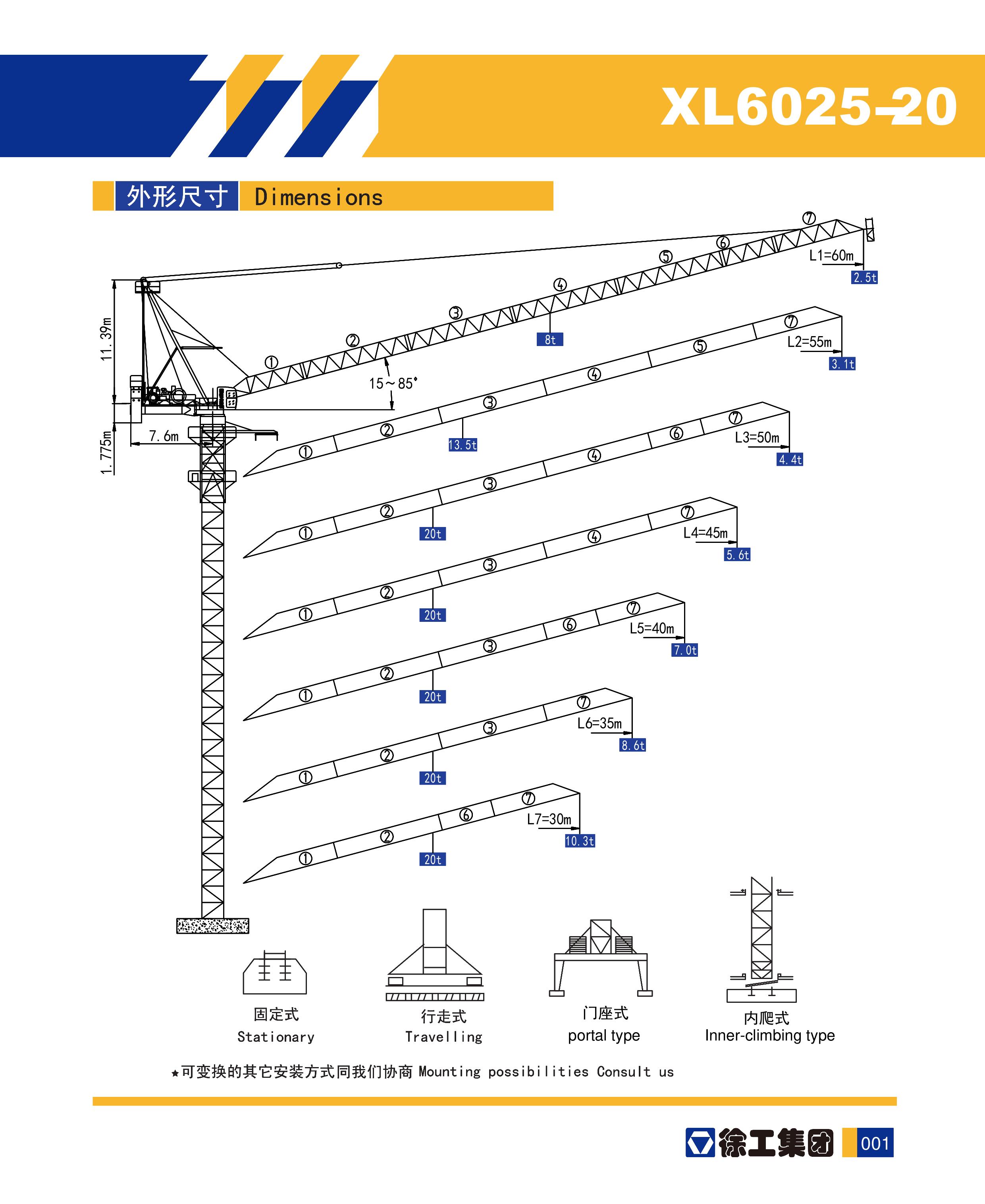 XL6025-20

外形尺寸 Dimensions

11.39m
1.775m
7.6m
15～85°

① ② ③ ④ ⑤ ⑥ ⑦
8t
L1=60m
2.5t

① ② ③ ④ ⑤ ⑦
13.5t
L2=55m
3.1t

① ② ③ ④ ⑥ ⑦
20t
L3=50m
4.4t

① ② ③ ④ ⑦
20t
L4=45m
5.6t

① ② ③ ⑥ ⑦
20t
L5=40m
7.0t

① ② ③ ⑦
20t
L6=35m
8.6t

① ② ⑥ ⑦
20t
L7=30m
10.3t

固定式
Stationary

行走式
Travelling

门座式
portal type

内爬式
Inner-climbing type

★可变换的其它安装方式同我们协商 Mounting possibilities Consult us

徐工集团 001